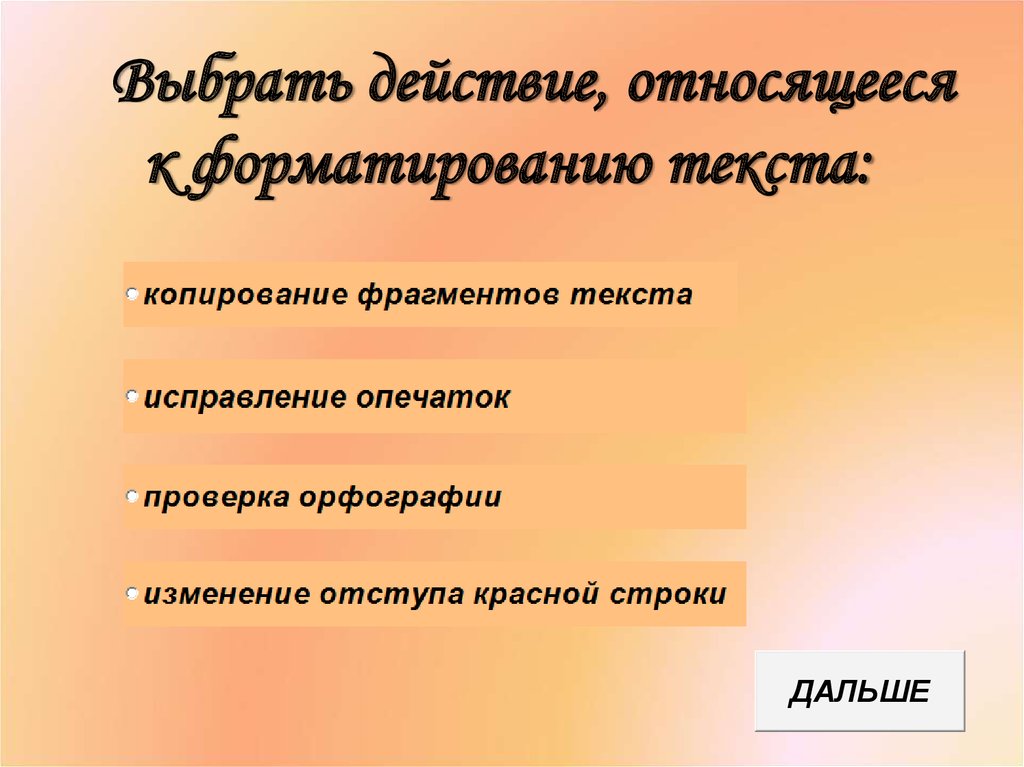 Выбрать действие, относящееся к форматированию текста:

копирование фрагментов текста

исправление опечаток

проверка орфографии

изменение отступа красной строки

ДАЛЬШЕ